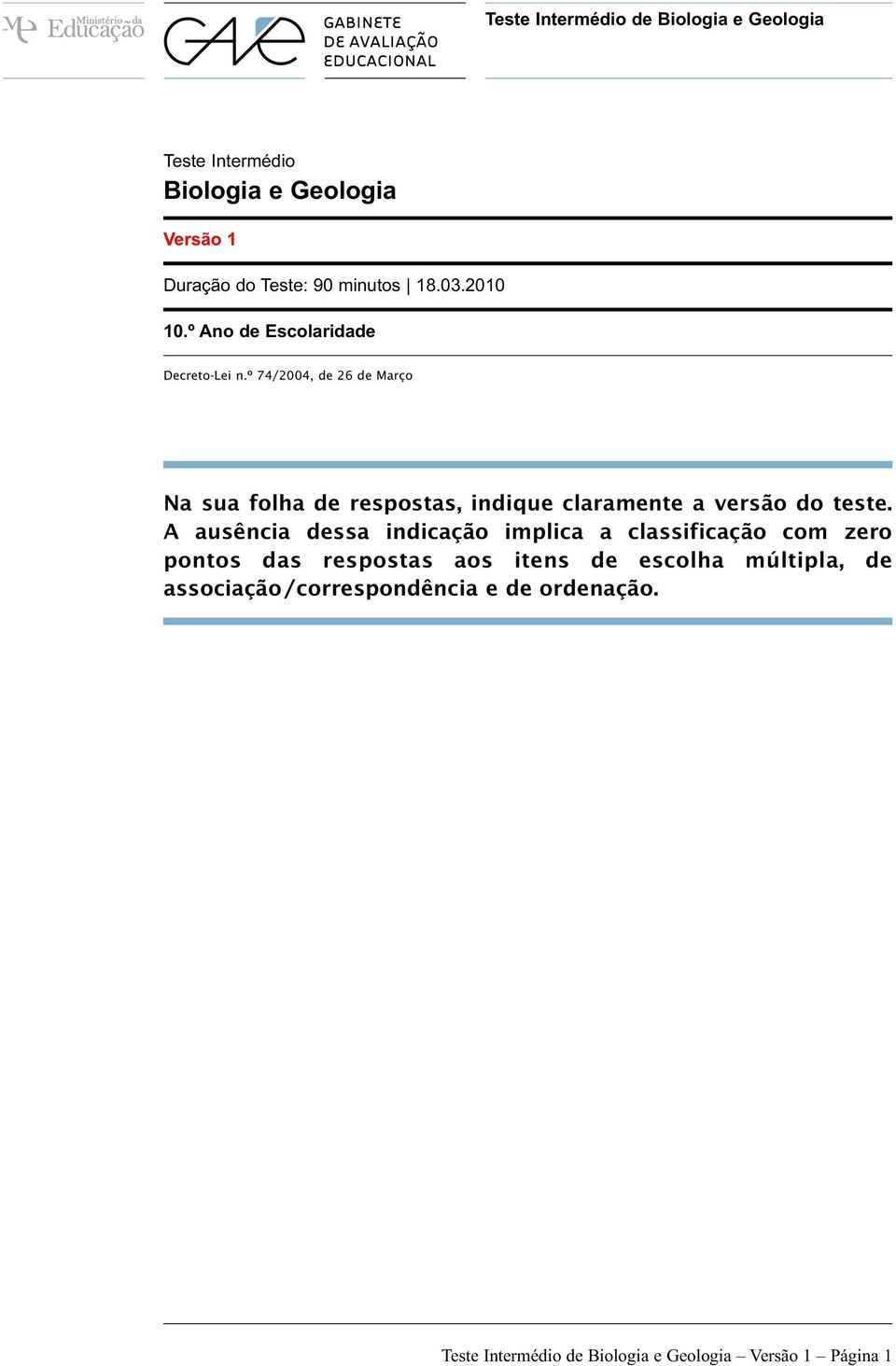 Ministério da Educação

GAVE
GABINETE DE AVALIAÇÃO EDUCACIONAL

Teste Intermédio de Biologia e Geologia

Teste Intermédio
Biologia e Geologia

Versão 1

Duração do Teste: 90 minutos | 18.03.2010

10.º Ano de Escolaridade

Decreto-Lei n.º 74/2004, de 26 de Março

Na sua folha de respostas, indique claramente a versão do teste. A ausência dessa indicação implica a classificação com zero pontos das respostas aos itens de escolha múltipla, de associação/correspondência e de ordenação.

Teste Intermédio de Biologia e Geologia – Versão 1 – Página 1